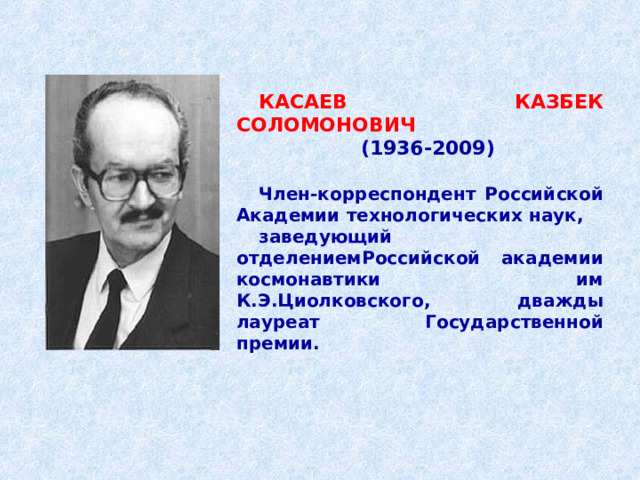 КАСАЕВ КАЗБЕК СОЛОМОНОВИЧ
(1936-2009)

Член-корреспондент Российской Академии технологических наук,
заведующий отделениемРоссийской академии космонавтики им К.Э.Циолковского, дважды лауреат Государственной премии.